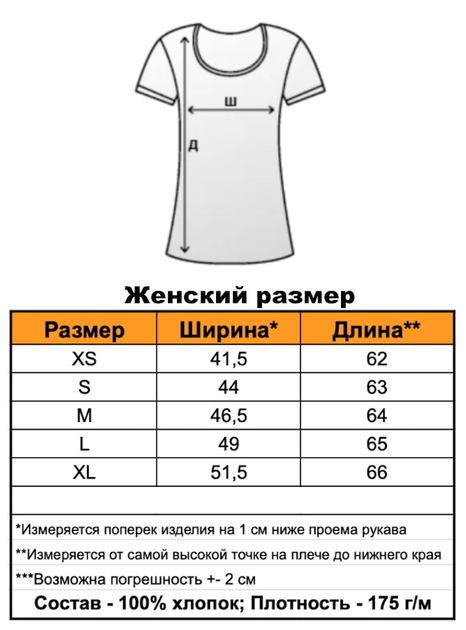 Ш

Д

Женский размер

| Размер | Ширина* | Длина** |
|---|---|---|
| XS | 41,5 | 62 |
| S | 44 | 63 |
| M | 46,5 | 64 |
| L | 49 | 65 |
| XL | 51,5 | 66 |

*Измеряется поперек изделия на 1 см ниже проема рукава

**Измеряется от самой высокой точке на плече до нижнего края

***Возможна погрешность +- 2 см

Состав - 100% хлопок; Плотность - 175 г/м